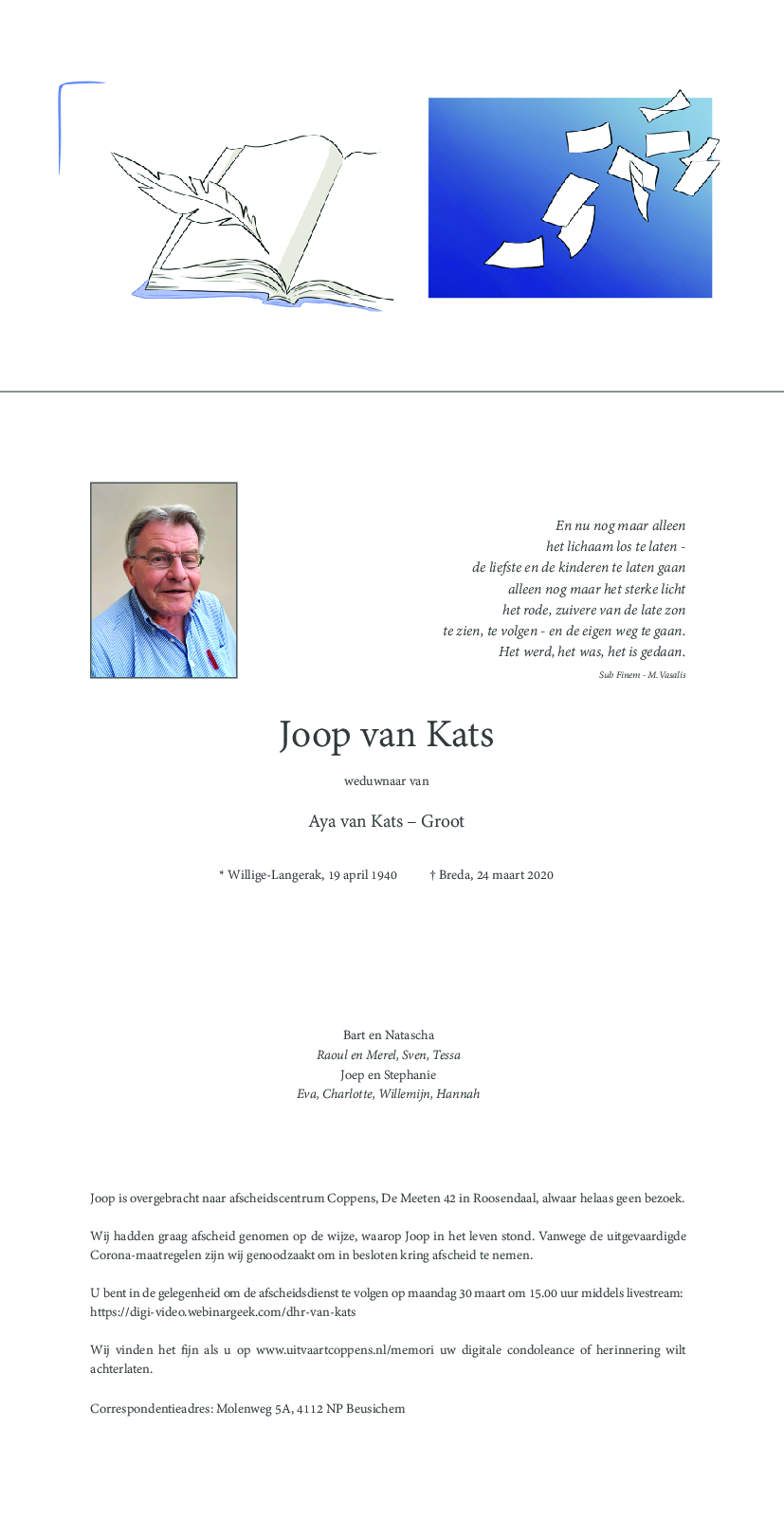 En nu nog maar alleen
het lichaam los te laten -
de liefste en de kinderen te laten gaan
alleen nog maar het sterke licht
het rode, zuivere van de late zon
te zien, te volgen - en de eigen weg te gaan.
Het werd, het was, het is gedaan.

Sub Finem - M. Vasalis

Joop van Kats

weduwnaar van

Aya van Kats – Groot

* Willige-Langerak, 19 april 1940 † Breda, 24 maart 2020

Bart en Natascha
Raoul en Merel, Sven, Tessa
Joep en Stephanie
Eva, Charlotte, Willemijn, Hannah

Joop is overgebracht naar afscheidscentrum Coppens, De Meeten 42 in Roosendaal, alwaar helaas geen bezoek.

Wij hadden graag afscheid genomen op de wijze, waarop Joop in het leven stond. Vanwege de uitgevaardigde Corona-maatregelen zijn wij genoodzaakt om in besloten kring afscheid te nemen.

U bent in de gelegenheid om de afscheidsdienst te volgen op maandag 30 maart om 15.00 uur middels livestream: https://digi-video.webinargeek.com/dhr-van-kats

Wij vinden het fijn als u op www.uitvaartcoppens.nl/memori uw digitale condoleance of herinnering wilt achterlaten.

Correspondentieadres: Molenweg 5A, 4112 NP Beusichem